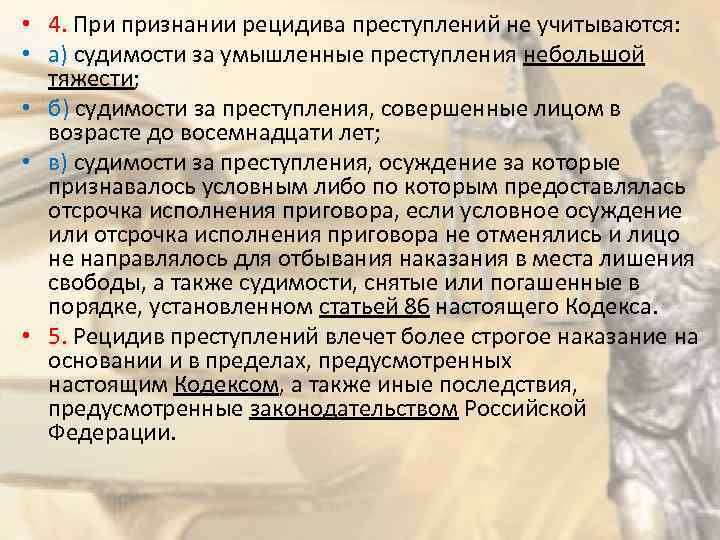 • 4. При признании рецидива преступлений не учитываются:

• а) судимости за умышленные преступления небольшой тяжести;

• б) судимости за преступления, совершенные лицом в возрасте до восемнадцати лет;

• в) судимости за преступления, осуждение за которые признавалось условным либо по которым предоставлялась отсрочка исполнения приговора, если условное осуждение или отсрочка исполнения приговора не отменялись и лицо не направлялось для отбывания наказания в места лишения свободы, а также судимости, снятые или погашенные в порядке, установленном статьей 86 настоящего Кодекса.

• 5. Рецидив преступлений влечет более строгое наказание на основании и в пределах, предусмотренных настоящим Кодексом, а также иные последствия, предусмотренные законодательством Российской Федерации.